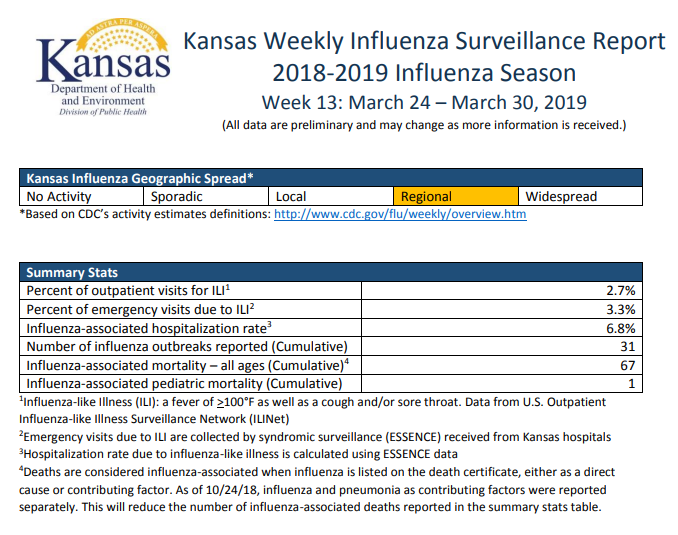 AD ASTRA PER ASPERA
Kansas
Department of Health and Environment
Division of Public Health

Kansas Weekly Influenza Surveillance Report
2018-2019 Influenza Season
Week 13: March 24 – March 30, 2019
(All data are preliminary and may change as more information is received.)

| Kansas Influenza Geographic Spread* | | | | |
|---|---|---|---|---|
| No Activity | Sporadic | Local | Regional | Widespread |

*Based on CDC's activity estimates definitions: http://www.cdc.gov/flu/weekly/overview.htm

| Summary Stats | |
|---|---|
| Percent of outpatient visits for ILI$^1$ | 2.7% |
| Percent of emergency visits due to ILI$^2$ | 3.3% |
| Influenza-associated hospitalization rate$^3$ | 6.8% |
| Number of influenza outbreaks reported (Cumulative) | 31 |
| Influenza-associated mortality – all ages (Cumulative)$^4$ | 67 |
| Influenza-associated pediatric mortality (Cumulative) | 1 |

$^1$Influenza-like Illness (ILI): a fever of $\geq$100°F as well as a cough and/or sore throat. Data from U.S. Outpatient Influenza-like Illness Surveillance Network (ILINet)
$^2$Emergency visits due to ILI are collected by syndromic surveillance (ESSENCE) received from Kansas hospitals
$^3$Hospitalization rate due to influenza-like illness is calculated using ESSENCE data
$^4$Deaths are considered influenza-associated when influenza is listed on the death certificate, either as a direct cause or contributing factor. As of 10/24/18, influenza and pneumonia as contributing factors were reported separately. This will reduce the number of influenza-associated deaths reported in the summary stats table.